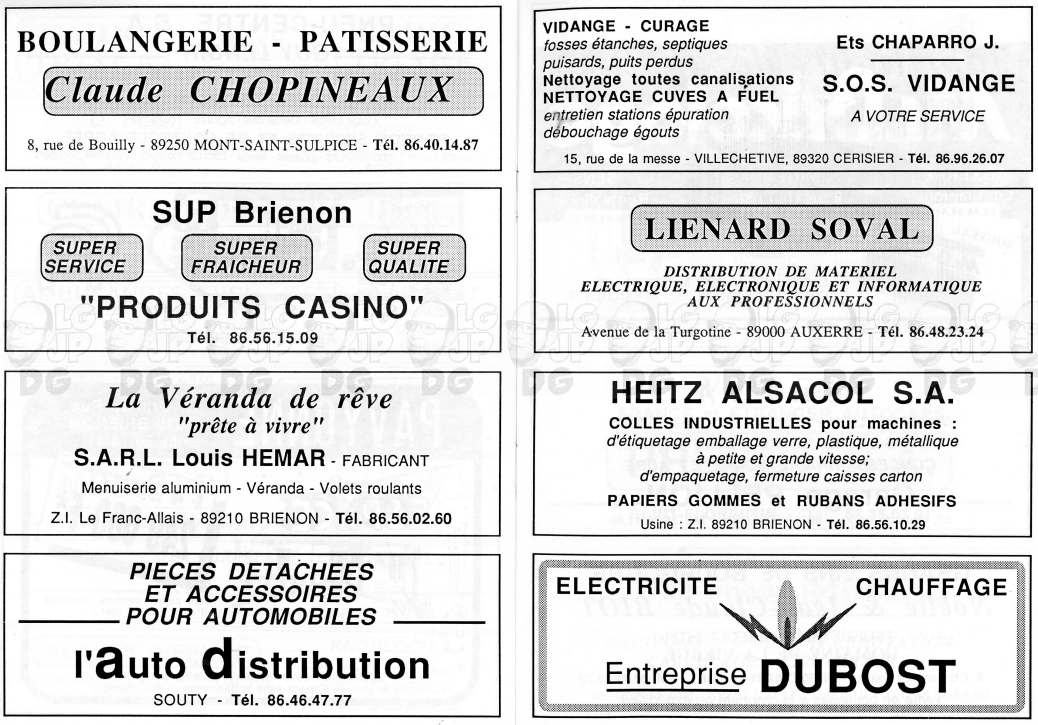 BOULANGERIE - PATISSERIE

Claude CHOPINEAUX

8, rue de Bouilly - 89250 MONT-SAINT-SULPICE - Tél. 86.40.14.87

SUP Brienon

SUPER SERVICE

SUPER FRAICHEUR

SUPER QUALITE

"PRODUITS CASINO"

Tél. 86.56.15.09

La Véranda de rêve

"prête à vivre"

S.A.R.L. Louis HEMAR - FABRICANT

Menuiserie aluminium - Véranda - Volets roulants

Z.I. Le Franc-Allais - 89210 BRIENON - Tél. 86.56.02.60

PIECES DETACHEES ET ACCESSOIRES POUR AUTOMOBILES

l'auto distribution

SOUTY - Tél. 86.46.47.77

VIDANGE - CURAGE
fosses étanches, septiques
puisards, puits perdus
Nettoyage toutes canalisations
NETTOYAGE CUVES A FUEL
entretien stations épuration
débouchage égouts

Ets CHAPARRO J.

S.O.S. VIDANGE

A VOTRE SERVICE

15, rue de la messe - VILLECHETIVE, 89320 CERISIER - Tél. 86.96.26.07

LIENARD SOVAL

DISTRIBUTION DE MATERIEL ELECTRIQUE, ELECTRONIQUE ET INFORMATIQUE AUX PROFESSIONNELS

Avenue de la Turgotine - 89000 AUXERRE - Tél. 86.48.23.24

HEITZ ALSACOL S.A.

COLLES INDUSTRIELLES pour machines :
d'étiquetage emballage verre, plastique, métallique à petite et grande vitesse;
d'empaquetage, fermeture caisses carton

PAPIERS GOMMES et RUBANS ADHESIFS

Usine : Z.I. 89210 BRIENON - Tél. 86.56.10.29

ELECTRICITE

CHAUFFAGE

Entreprise DUBOST